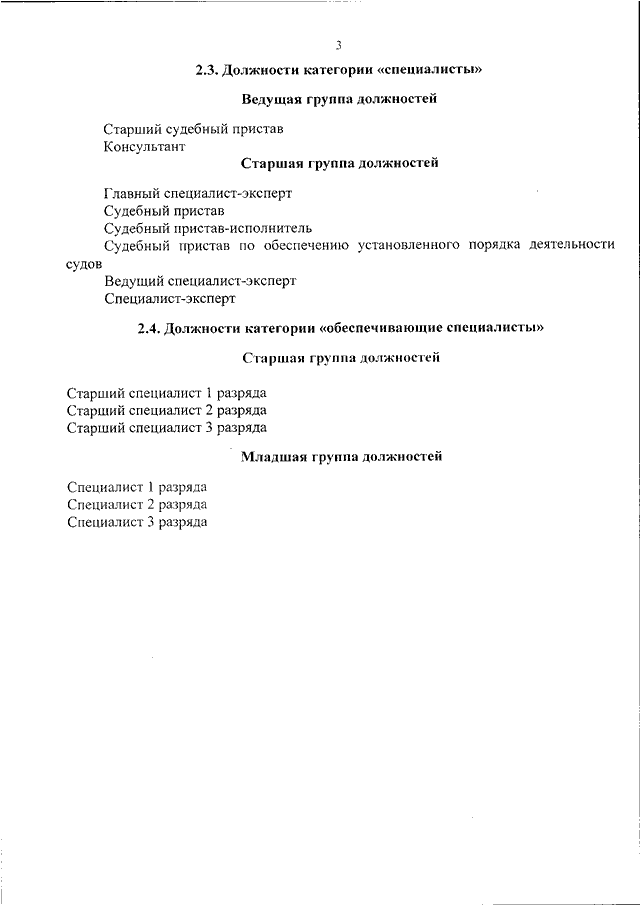 3

2.3. Должности категории «специалисты»

Ведущая группа должностей

Старший судебный пристав
Консультант

Старшая группа должностей

Главный специалист-эксперт
Судебный пристав
Судебный пристав-исполнитель
Судебный пристав по обеспечению установленного порядка деятельности судов
Ведущий специалист-эксперт
Специалист-эксперт

2.4. Должности категории «обеспечивающие специалисты»

Старшая группа должностей

Старший специалист 1 разряда
Старший специалист 2 разряда
Старший специалист 3 разряда

Младшая группа должностей

Специалист 1 разряда
Специалист 2 разряда
Специалист 3 разряда